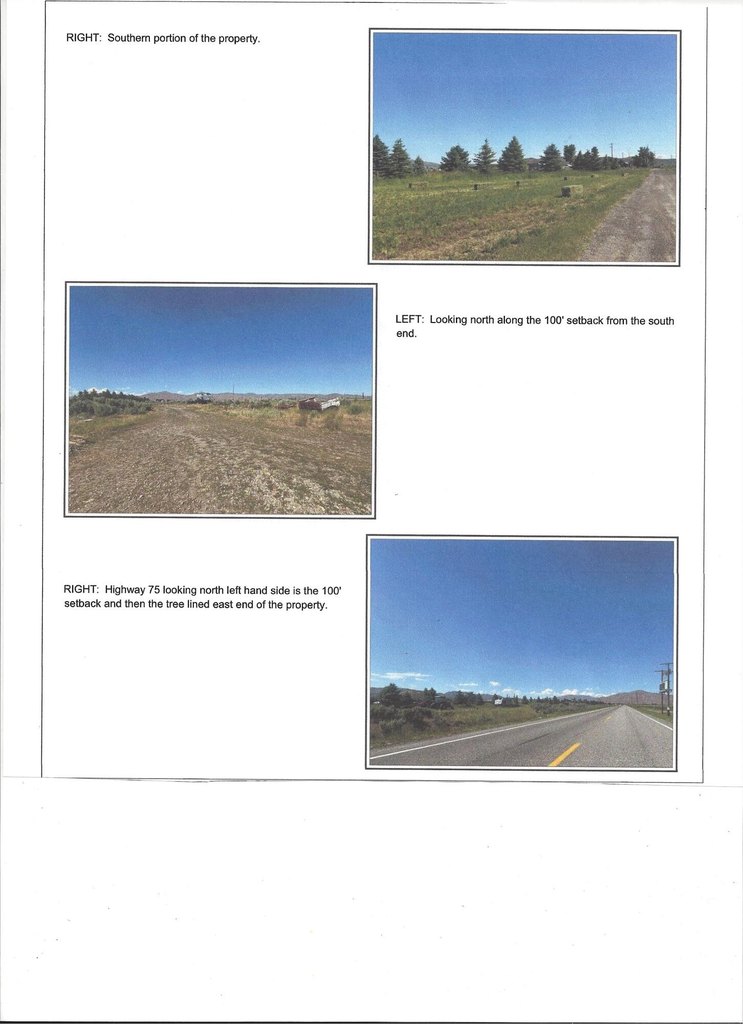 RIGHT: Southern portion of the property.

LEFT: Looking north along the 100' setback from the south end.

RIGHT: Highway 75 looking north left hand side is the 100' setback and then the tree lined east end of the property.